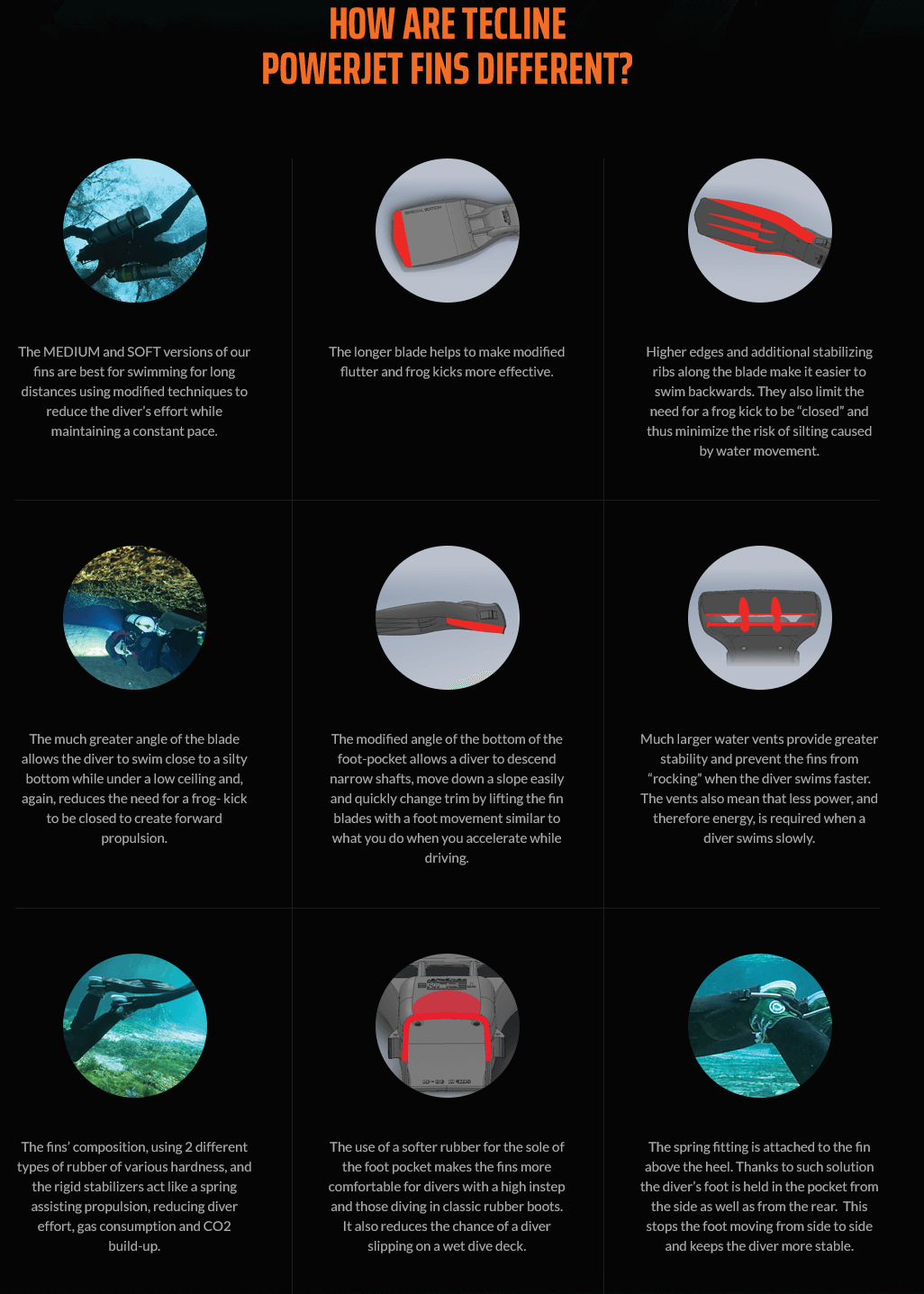 HOW ARE TECLINE POWERJET FINS DIFFERENT?

The MEDIUM and SOFT versions of our fins are best for swimming for long distances using modified techniques to reduce the diver's effort while maintaining a constant pace.

The longer blade helps to make modified flutter and frog kicks more effective.

Higher edges and additional stabilizing ribs along the blade make it easier to swim backwards. They also limit the need for a frog kick to be "closed" and thus minimize the risk of silting caused by water movement.

The much greater angle of the blade allows the diver to swim close to a silty bottom while under a low ceiling and, again, reduces the need for a frog- kick to be closed to create forward propulsion.

The modified angle of the bottom of the foot-pocket allows a diver to descend narrow shafts, move down a slope easily and quickly change trim by lifting the fin blades with a foot movement similar to what you do when you accelerate while driving.

Much larger water vents provide greater stability and prevent the fins from "rocking" when the diver swims faster. The vents also mean that less power, and therefore energy, is required when a diver swims slowly.

The fins' composition, using 2 different types of rubber of various hardness, and the rigid stabilizers act like a spring assisting propulsion, reducing diver effort, gas consumption and CO2 build-up.

The use of a softer rubber for the sole of the foot pocket makes the fins more comfortable for divers with a high instep and those diving in classic rubber boots. It also reduces the chance of a diver slipping on a wet dive deck.

The spring fitting is attached to the fin above the heel. Thanks to such solution the diver's foot is held in the pocket from the side as well as from the rear. This stops the foot moving from side to side and keeps the diver more stable.